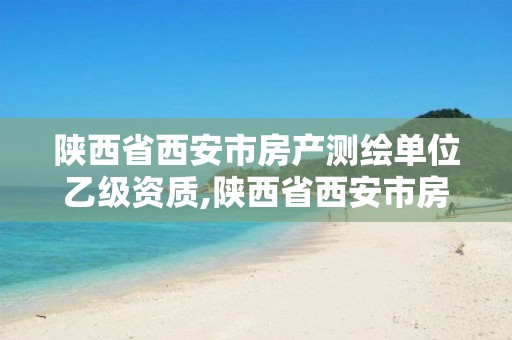 陕西省西安市房产测绘单位乙级资质,陕西省西安市房